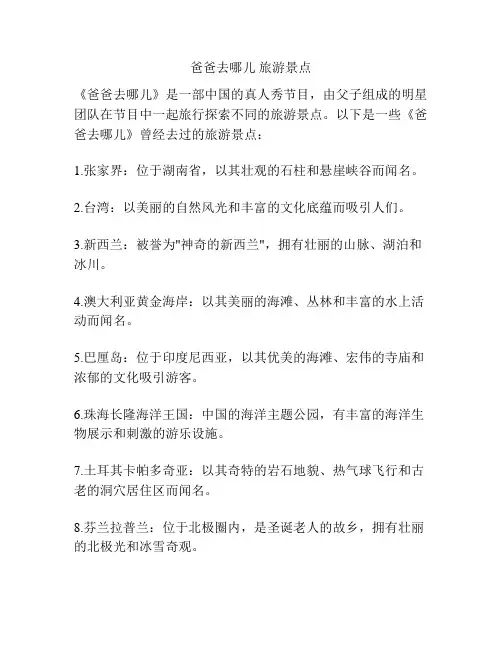 爸爸去哪儿 旅游景点

《爸爸去哪儿》是一部中国的真人秀节目，由父子组成的明星团队在节目中一起旅行探索不同的旅游景点。以下是一些《爸爸去哪儿》曾经去过的旅游景点：

1.张家界：位于湖南省，以其壮观的石柱和悬崖峡谷而闻名。

2.台湾：以美丽的自然风光和丰富的文化底蕴而吸引人们。

3.新西兰：被誉为"神奇的新西兰"，拥有壮丽的山脉、湖泊和冰川。

4.澳大利亚黄金海岸：以其美丽的海滩、丛林和丰富的水上活动而闻名。

5.巴厘岛：位于印度尼西亚，以其优美的海滩、宏伟的寺庙和浓郁的文化吸引游客。

6.珠海长隆海洋王国：中国的海洋主题公园，有丰富的海洋生物展示和刺激的游乐设施。

7.土耳其卡帕多奇亚：以其奇特的岩石地貌、热气球飞行和古老的洞穴居住区而闻名。

8.芬兰拉普兰：位于北极圈内，是圣诞老人的故乡，拥有壮丽的北极光和冰雪奇观。